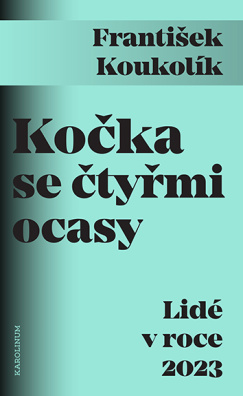 František Koukolík

Kočka se čtyřmi ocasy

Lidé v roce 2023

KAROLINUM